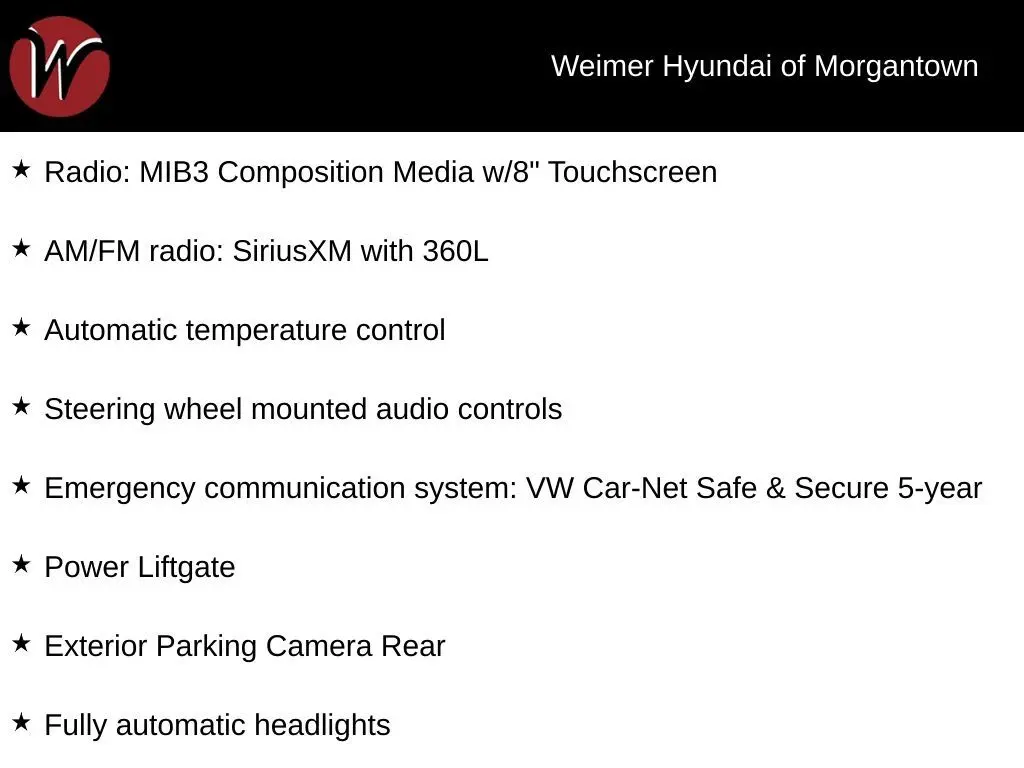 Weimer Hyundai of Morgantown

★ Radio: MIB3 Composition Media w/8" Touchscreen

★ AM/FM radio: SiriusXM with 360L

★ Automatic temperature control

★ Steering wheel mounted audio controls

★ Emergency communication system: VW Car-Net Safe & Secure 5-year

★ Power Liftgate

★ Exterior Parking Camera Rear

★ Fully automatic headlights